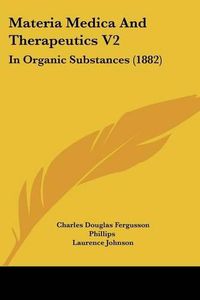 Materia Medica And Therapeutics V2

In Organic Substances (1882)

Charles Douglas Fergusson Phillips
Laurence Johnson